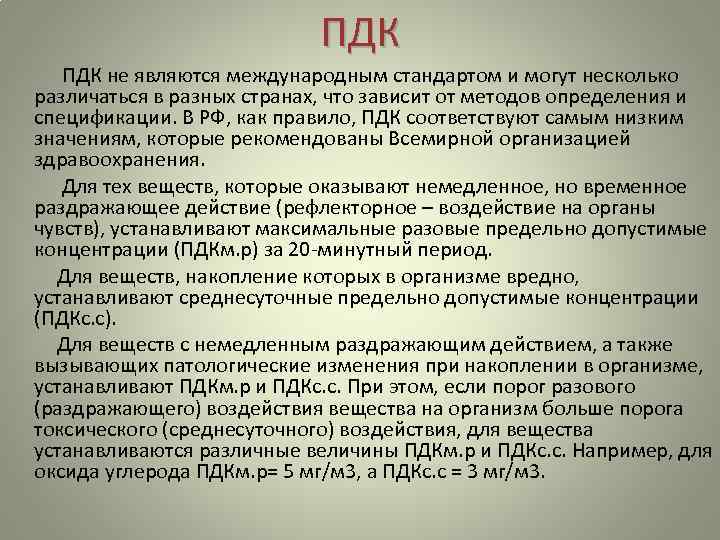 ПДК

ПДК не являются международным стандартом и могут несколько различаться в разных странах, что зависит от методов определения и спецификации. В РФ, как правило, ПДК соответствуют самым низким значениям, которые рекомендованы Всемирной организацией здравоохранения.

Для тех веществ, которые оказывают немедленное, но временное раздражающее действие (рефлекторное – воздействие на органы чувств), устанавливают максимальные разовые предельно допустимые концентрации (ПДКм.р) за 20-минутный период.

Для веществ, накопление которых в организме вредно, устанавливают среднесуточные предельно допустимые концентрации (ПДКс.с).

Для веществ с немедленным раздражающим действием, а также вызывающих патологические изменения при накоплении в организме, устанавливают ПДКм.р и ПДКс.с. При этом, если порог разового (раздражающего) воздействия вещества на организм больше порога токсического (среднесуточного) воздействия, для вещества устанавливаются различные величины ПДКм.р и ПДКс.с. Например, для оксида углерода ПДКм.р= 5 мг/м3, а ПДКс.с = 3 мг/м3.